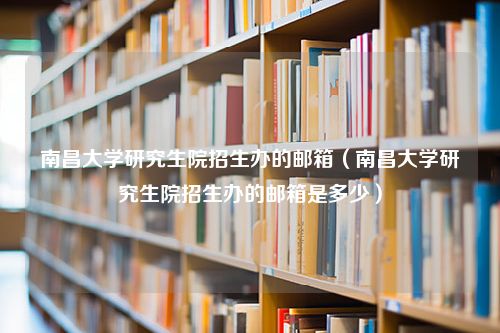 南昌大学研究生院招生办的邮箱（南昌大学研究生院招生办的邮箱是多少）